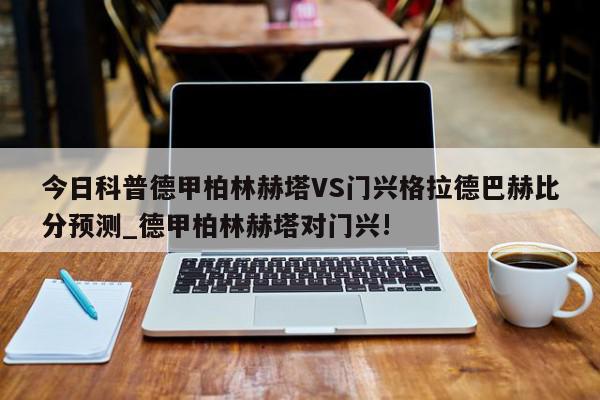 今日科普德甲柏林赫塔VS门兴格拉德巴赫比分预测_德甲柏林赫塔对门兴!